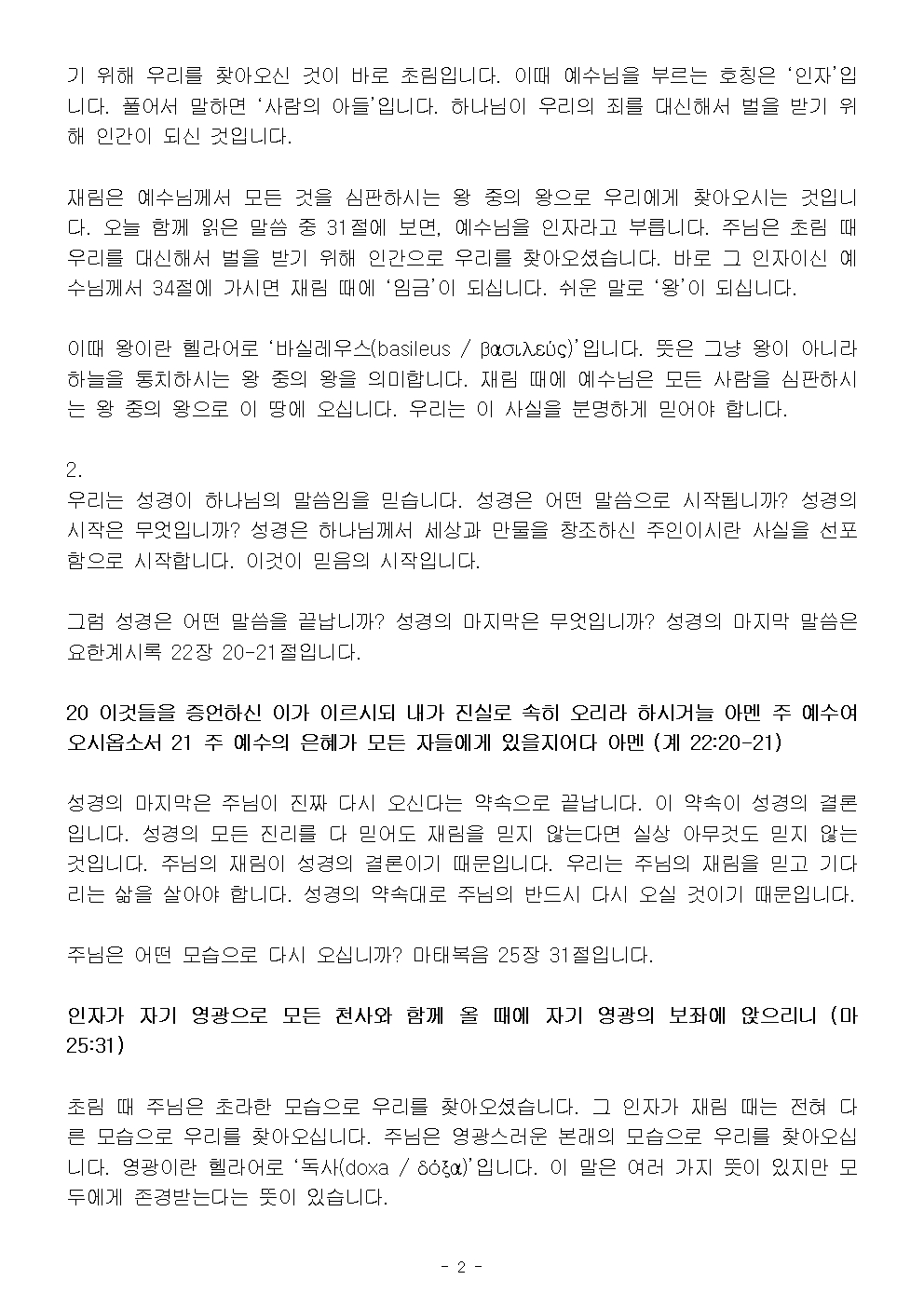 기 위해 우리를 찾아오신 것이 바로 초림입니다. 이때 예수님을 부르는 호칭은 '인자'입니다. 풀어서 말하면 '사람의 아들'입니다. 하나님이 우리의 죄를 대신해서 벌을 받기 위해 인간이 되신 것입니다.

재림은 예수님께서 모든 것을 심판하시는 왕 중의 왕으로 우리에게 찾아오시는 것입니다. 오늘 함께 읽은 말씀 중 31절에 보면, 예수님을 인자라고 부릅니다. 주님은 초림 때 우리를 대신해서 벌을 받기 위해 인간으로 우리를 찾아오셨습니다. 바로 그 인자이신 예수님께서 34절에 가시면 재림 때에 '임금'이 되십니다. 쉬운 말로 '왕'이 되십니다.

이때 왕이란 헬라어로 '바실레우스(basileus / βασιλεύς)'입니다. 뜻은 그냥 왕이 아니라 하늘을 통치하시는 왕 중의 왕을 의미합니다. 재림 때에 예수님은 모든 사람을 심판하시는 왕 중의 왕으로 이 땅에 오십니다. 우리는 이 사실을 분명하게 믿어야 합니다.

2.
우리는 성경이 하나님의 말씀임을 믿습니다. 성경은 어떤 말씀으로 시작됩니까? 성경의 시작은 무엇입니까? 성경은 하나님께서 세상과 만물을 창조하신 주인이시란 사실을 선포함으로 시작합니다. 이것이 믿음의 시작입니다.

그럼 성경은 어떤 말씀을 끝납니까? 성경의 마지막은 무엇입니까? 성경의 마지막 말씀은 요한계시록 22장 20-21절입니다.

20 이것들을 증언하신 이가 이르시되 내가 진실로 속히 오리라 하시거늘 아멘 주 예수여 오시옵소서 21 주 예수의 은혜가 모든 자들에게 있을지어다 아멘 (계 22:20-21)

성경의 마지막은 주님이 진짜 다시 오신다는 약속으로 끝납니다. 이 약속이 성경의 결론입니다. 성경의 모든 진리를 다 믿어도 재림을 믿지 않는다면 실상 아무것도 믿지 않는 것입니다. 주님의 재림이 성경의 결론이기 때문입니다. 우리는 주님의 재림을 믿고 기다리는 삶을 살아야 합니다. 성경의 약속대로 주님의 반드시 다시 오실 것이기 때문입니다.

주님은 어떤 모습으로 다시 오십니까? 마태복음 25장 31절입니다.

인자가 자기 영광으로 모든 천사와 함께 올 때에 자기 영광의 보좌에 앉으리니 (마 25:31)

초림 때 주님은 초라한 모습으로 우리를 찾아오셨습니다. 그 인자가 재림 때는 전혀 다른 모습으로 우리를 찾아오십니다. 주님은 영광스러운 본래의 모습으로 우리를 찾아오십니다. 영광이란 헬라어로 '독사(doxa / δόξα)'입니다. 이 말은 여러 가지 뜻이 있지만 모두에게 존경받는다는 뜻이 있습니다.

- 2 -